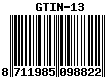 GTIN-13

8 711985 098822